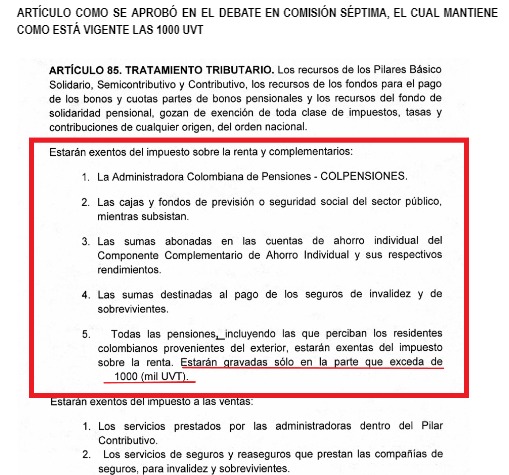 ARTÍCULO COMO SE APROBÓ EN EL DEBATE EN COMISIÓN SÉPTIMA, EL CUAL MANTIENE COMO ESTÁ VIGENTE LAS 1000 UVT

ARTÍCULO 85. TRATAMIENTO TRIBUTARIO. Los recursos de los Pilares Básico Solidario, Semicontributivo y Contributivo, los recursos de los fondos para el pago de los bonos y cuotas partes de bonos pensionales y los recursos del fondo de solidaridad pensional, gozan de exención de toda clase de impuestos, tasas y contribuciones de cualquier origen, del orden nacional.

Estarán exentos del impuesto sobre la renta y complementarios:

1. La Administradora Colombiana de Pensiones - COLPENSIONES.

2. Las cajas y fondos de previsión o seguridad social del sector público, mientras subsistan.

3. Las sumas abonadas en las cuentas de ahorro individual del Componente Complementario de Ahorro Individual y sus respectivos rendimientos.

4. Las sumas destinadas al pago de los seguros de invalidez y de sobrevivientes.

5. Todas las pensiones, incluyendo las que perciban los residentes colombianos provenientes del exterior, estarán exentas del impuesto sobre la renta. Estarán gravadas sólo en la parte que exceda de 1000 (mil UVT).

Estarán exentos del impuesto a las ventas:

1. Los servicios prestados por las administradoras dentro del Pilar Contributivo.
2. Los servicios de seguros y reaseguros que prestan las compañías de seguros, para invalidez y sobrevivientes.